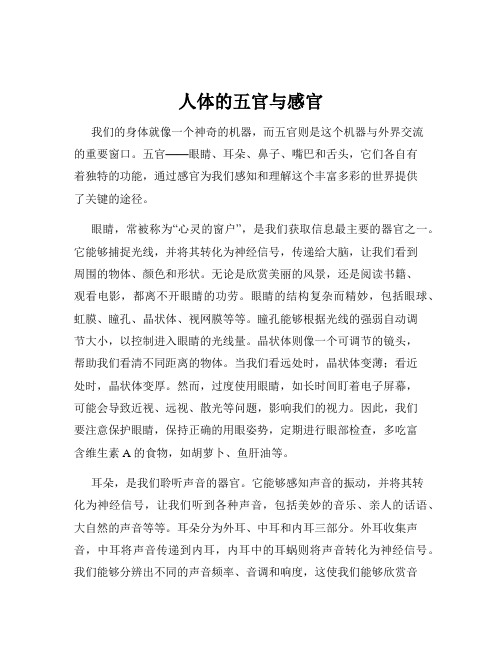 人体的五官与感官

我们的身体就像一个神奇的机器，而五官则是这个机器与外界交流的重要窗口。五官——眼睛、耳朵、鼻子、嘴巴和舌头，它们各自有着独特的功能，通过感官为我们感知和理解这个丰富多彩的世界提供了关键的途径。

眼睛，常被称为“心灵的窗户”，是我们获取信息最主要的器官之一。它能够捕捉光线，并将其转化为神经信号，传递给大脑，让我们看到周围的物体、颜色和形状。无论是欣赏美丽的风景，还是阅读书籍、观看电影，都离不开眼睛的功劳。眼睛的结构复杂而精妙，包括眼球、虹膜、瞳孔、晶状体、视网膜等等。瞳孔能够根据光线的强弱自动调节大小，以控制进入眼睛的光线量。晶状体则像一个可调节的镜头，帮助我们看清不同距离的物体。当我们看远处时，晶状体变薄；看近处时，晶状体变厚。然而，过度使用眼睛，如长时间盯着电子屏幕，可能会导致近视、远视、散光等问题，影响我们的视力。因此，我们要注意保护眼睛，保持正确的用眼姿势，定期进行眼部检查，多吃富含维生素 A 的食物，如胡萝卜、鱼肝油等。

耳朵，是我们聆听声音的器官。它能够感知声音的振动，并将其转化为神经信号，让我们听到各种声音，包括美妙的音乐、亲人的话语、大自然的声音等等。耳朵分为外耳、中耳和内耳三部分。外耳收集声音，中耳将声音传递到内耳，内耳中的耳蜗则将声音转化为神经信号。我们能够分辨出不同的声音频率、音调和响度，这使我们能够欣赏音